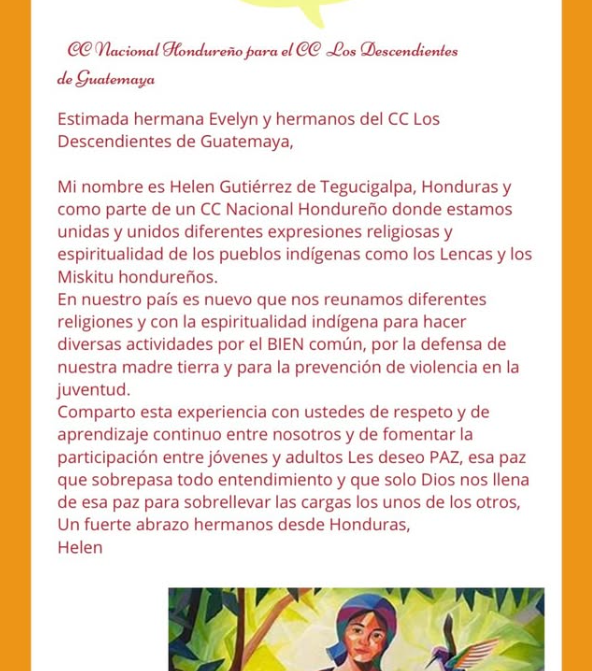 CC Nacional Hondureño para el CC Los Descendientes de Guatemaya

Estimada hermana Evelyn y hermanos del CC Los Descendientes de Guatemaya,

Mi nombre es Helen Gutiérrez de Tegucigalpa, Honduras y como parte de un CC Nacional Hondureño donde estamos unidas y unidos diferentes expresiones religiosas y espiritualidad de los pueblos indígenas como los Lencas y los Miskitu hondureños.
En nuestro país es nuevo que nos reunamos diferentes religiones y con la espiritualidad indígena para hacer diversas actividades por el BIEN común, por la defensa de nuestra madre tierra y para la prevención de violencia en la juventud.
Comparto esta experiencia con ustedes de respeto y de aprendizaje continuo entre nosotros y de fomentar la participación entre jóvenes y adultos Les deseo PAZ, esa paz que sobrepasa todo entendimiento y que solo Dios nos llena de esa paz para sobrellevar las cargas los unos de los otros,
Un fuerte abrazo hermanos desde Honduras,
Helen